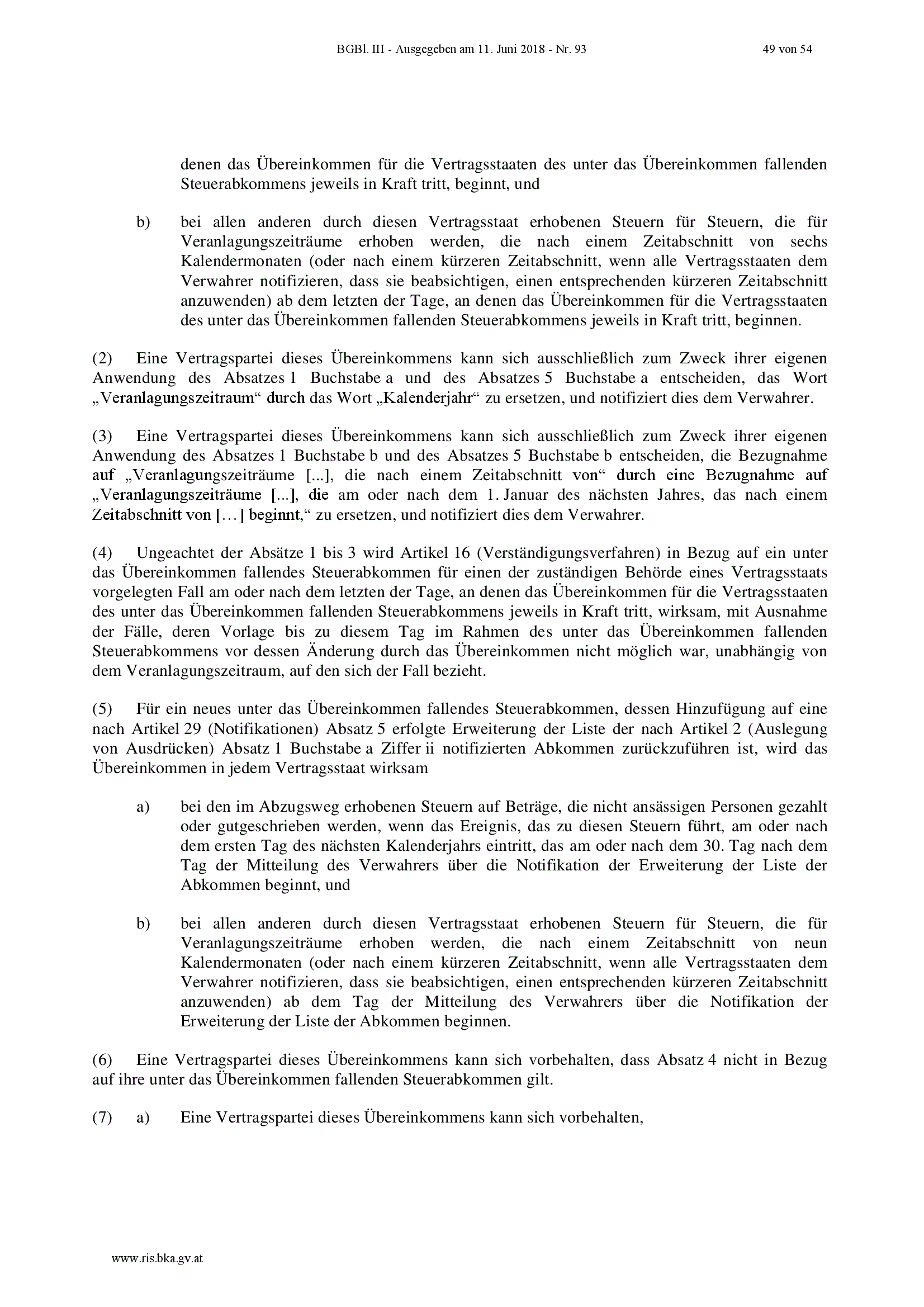 BGBl. III - Ausgegeben am 11. Juni 2018 - Nr. 93 49 von 54

denen das Übereinkommen für die Vertragsstaaten des unter das Übereinkommen fallenden Steuerabkommens jeweils in Kraft tritt, beginnt, und

b) bei allen anderen durch diesen Vertragsstaat erhobenen Steuern für Steuern, die für Veranlagungszeiträume erhoben werden, die nach einem Zeitabschnitt von sechs Kalendermonaten (oder nach einem kürzeren Zeitabschnitt, wenn alle Vertragsstaaten dem Verwahrer notifizieren, dass sie beabsichtigen, einen entsprechenden kürzeren Zeitabschnitt anzuwenden) ab dem letzten der Tage, an denen das Übereinkommen für die Vertragsstaaten des unter das Übereinkommen fallenden Steuerabkommens jeweils in Kraft tritt, beginnen.

(2) Eine Vertragspartei dieses Übereinkommens kann sich ausschließlich zum Zweck ihrer eigenen Anwendung des Absatzes 1 Buchstabe a und des Absatzes 5 Buchstabe a entscheiden, das Wort „Veranlagungszeitraum“ durch das Wort „Kalenderjahr“ zu ersetzen, und notifiziert dies dem Verwahrer.

(3) Eine Vertragspartei dieses Übereinkommens kann sich ausschließlich zum Zweck ihrer eigenen Anwendung des Absatzes 1 Buchstabe b und des Absatzes 5 Buchstabe b entscheiden, die Bezugnahme auf „Veranlagungszeiträume [...], die nach einem Zeitabschnitt von“ durch eine Bezugnahme auf „Veranlagungszeiträume [...], die am oder nach dem 1. Januar des nächsten Jahres, das nach einem Zeitabschnitt von […] beginnt,“ zu ersetzen, und notifiziert dies dem Verwahrer.

(4) Ungeachtet der Absätze 1 bis 3 wird Artikel 16 (Verständigungsverfahren) in Bezug auf ein unter das Übereinkommen fallendes Steuerabkommen für einen der zuständigen Behörde eines Vertragsstaats vorgelegten Fall am oder nach dem letzten der Tage, an denen das Übereinkommen für die Vertragsstaaten des unter das Übereinkommen fallenden Steuerabkommens jeweils in Kraft tritt, wirksam, mit Ausnahme der Fälle, deren Vorlage bis zu diesem Tag im Rahmen des unter das Übereinkommen fallenden Steuerabkommens vor dessen Änderung durch das Übereinkommen nicht möglich war, unabhängig von dem Veranlagungszeitraum, auf den sich der Fall bezieht.

(5) Für ein neues unter das Übereinkommen fallendes Steuerabkommen, dessen Hinzufügung auf eine nach Artikel 29 (Notifikationen) Absatz 5 erfolgte Erweiterung der Liste der nach Artikel 2 (Auslegung von Ausdrücken) Absatz 1 Buchstabe a Ziffer ii notifizierten Abkommen zurückzuführen ist, wird das Übereinkommen in jedem Vertragsstaat wirksam

a) bei den im Abzugsweg erhobenen Steuern auf Beträge, die nicht ansässigen Personen gezahlt oder gutgeschrieben werden, wenn das Ereignis, das zu diesen Steuern führt, am oder nach dem ersten Tag des nächsten Kalenderjahrs eintritt, das am oder nach dem 30. Tag nach dem Tag der Mitteilung des Verwahrers über die Notifikation der Erweiterung der Liste der Abkommen beginnt, und

b) bei allen anderen durch diesen Vertragsstaat erhobenen Steuern für Steuern, die für Veranlagungszeiträume erhoben werden, die nach einem Zeitabschnitt von neun Kalendermonaten (oder nach einem kürzeren Zeitabschnitt, wenn alle Vertragsstaaten dem Verwahrer notifizieren, dass sie beabsichtigen, einen entsprechenden kürzeren Zeitabschnitt anzuwenden) ab dem Tag der Mitteilung des Verwahrers über die Notifikation der Erweiterung der Liste der Abkommen beginnen.

(6) Eine Vertragspartei dieses Übereinkommens kann sich vorbehalten, dass Absatz 4 nicht in Bezug auf ihre unter das Übereinkommen fallenden Steuerabkommen gilt.

(7) a) Eine Vertragspartei dieses Übereinkommens kann sich vorbehalten,

www.ris.bka.gv.at